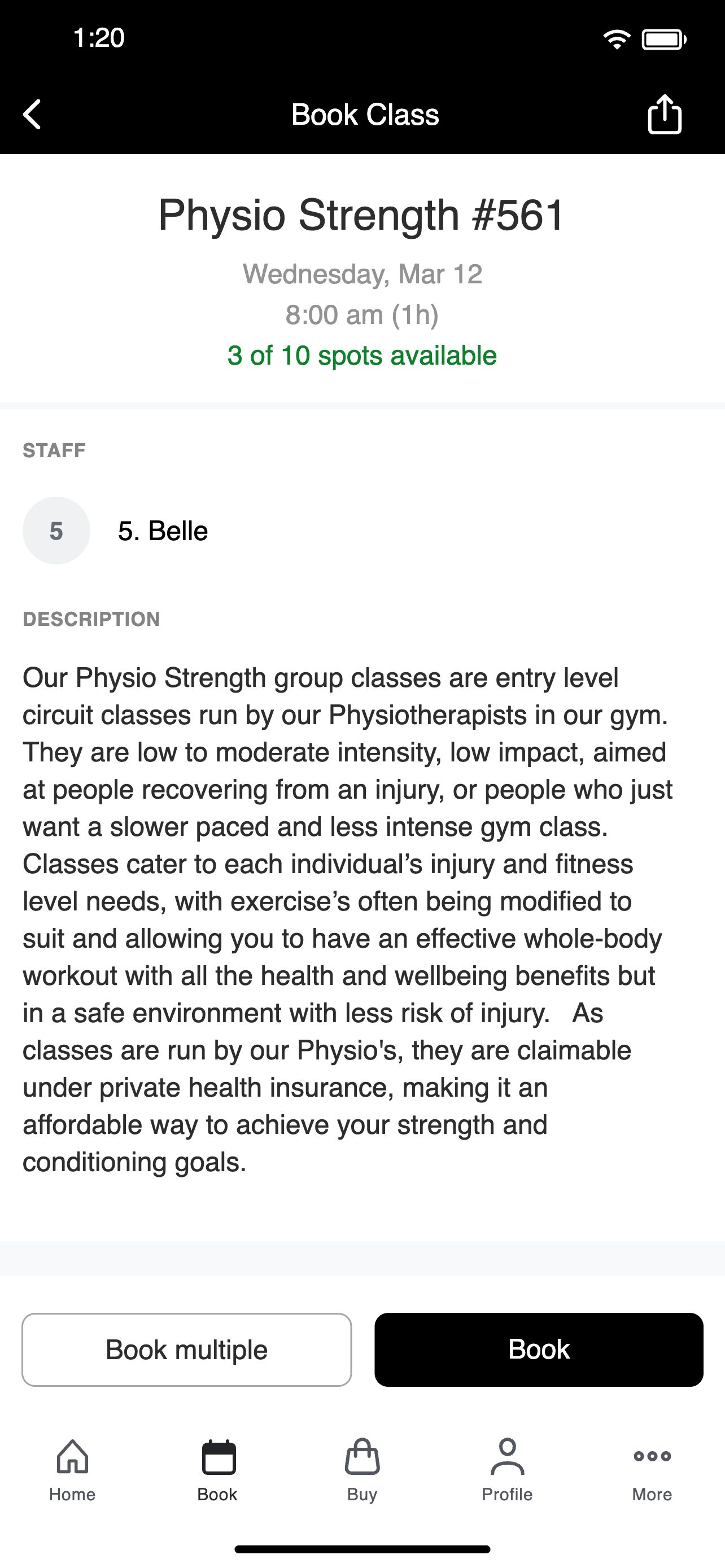 1:20

Book Class

Physio Strength #561

Wednesday, Mar 12

8:00 am (1h)

3 of 10 spots available

STAFF

5

5. Belle

DESCRIPTION

Our Physio Strength group classes are entry level circuit classes run by our Physiotherapists in our gym. They are low to moderate intensity, low impact, aimed at people recovering from an injury, or people who just want a slower paced and less intense gym class. Classes cater to each individual’s injury and fitness level needs, with exercise’s often being modified to suit and allowing you to have an effective whole-body workout with all the health and wellbeing benefits but in a safe environment with less risk of injury. As classes are run by our Physio's, they are claimable under private health insurance, making it an affordable way to achieve your strength and conditioning goals.

Book multiple

Book

Home

Book

Buy

Profile

More